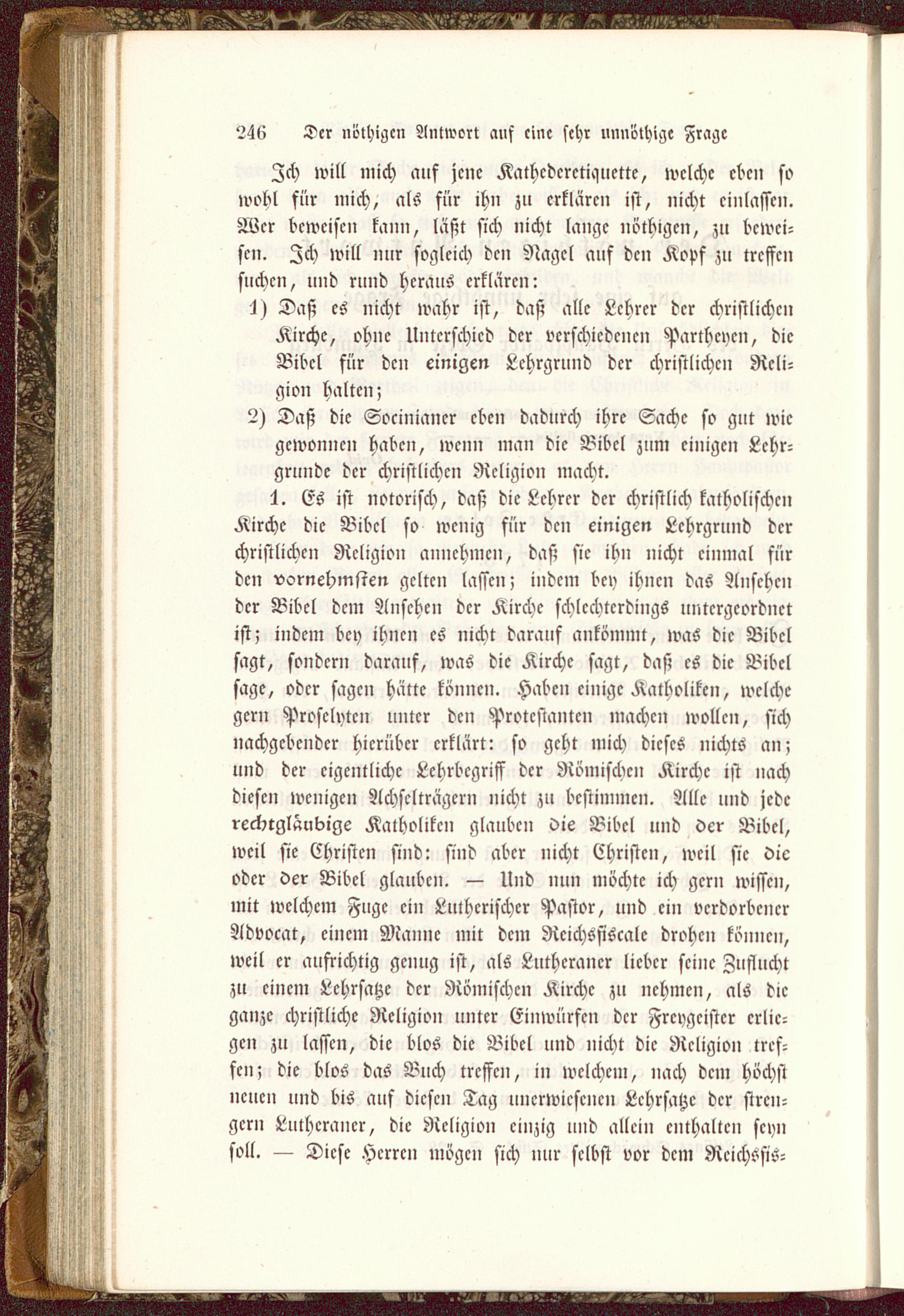 246 Der nöthigen Antwort auf eine sehr unnöthige Frage

Ich will mich auf jene Kathederetiquette, welche eben so wohl für mich, als für ihn zu erklären ist, nicht einlassen. Wer beweisen kann, läßt sich nicht lange nöthigen, zu beweisen. Ich will nur sogleich den Nagel auf den Kopf zu treffen suchen, und rund heraus erklären:

1) Daß es nicht wahr ist, daß alle Lehrer der christlichen Kirche, ohne Unterschied der verschiedenen Partheyen, die Bibel für den einigen Lehrgrund der christlichen Religion halten;

2) Daß die Socinianer eben dadurch ihre Sache so gut wie gewonnen haben, wenn man die Bibel zum einigen Lehrgrunde der christlichen Religion macht.

1. Es ist notorisch, daß die Lehrer der christlich katholischen Kirche die Bibel so wenig für den einigen Lehrgrund der christlichen Religion annehmen, daß sie ihn nicht einmal für den vornehmsten gelten lassen; indem bey ihnen das Ansehen der Bibel dem Ansehen der Kirche schlechterdings untergeordnet ist; indem bey ihnen es nicht darauf ankömmt, was die Bibel sagt, sondern darauf, was die Kirche sagt, daß es die Bibel sage, oder sagen hätte können. Haben einige Katholiken, welche gern Proselyten unter den Protestanten machen wollen, sich nachgebender hierüber erklärt: so geht mich dieses nichts an; und der eigentliche Lehrbegriff der Römischen Kirche ist nach diesen wenigen Achselträgern nicht zu bestimmen. Alle und jede rechtgläubige Katholiken glauben die Bibel und der Bibel, weil sie Christen sind: sind aber nicht Christen, weil sie die oder der Bibel glauben. — Und nun möchte ich gern wissen, mit welchem Fuge ein Lutherischer Pastor, und ein verdorbener Advocat, einem Manne mit dem Reichsfiscale drohen können, weil er aufrichtig genug ist, als Lutheraner lieber seine Zuflucht zu einem Lehrsatze der Römischen Kirche zu nehmen, als die ganze christliche Religion unter Einwürfen der Freygeister erliegen zu lassen, die blos die Bibel und nicht die Religion treffen; die blos das Buch treffen, in welchem, nach dem höchst neuen und bis auf diesen Tag unerwiesenen Lehrsatze der strengern Lutheraner, die Religion einzig und allein enthalten seyn soll. — Diese Herren mögen sich nur selbst vor dem Reichsfis-